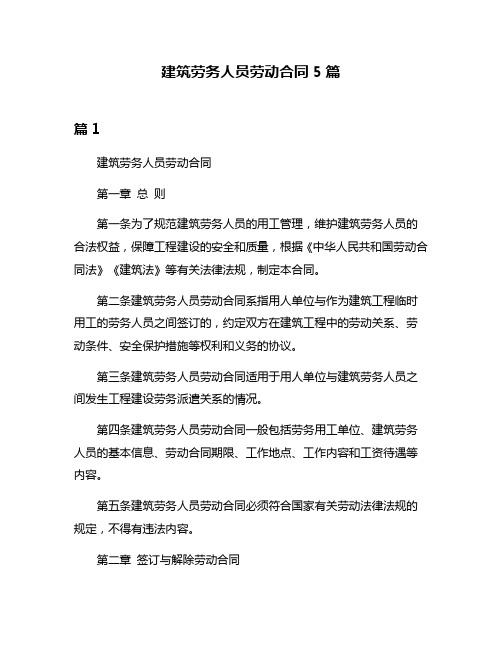 建筑劳务人员劳动合同 5 篇

篇 1

建筑劳务人员劳动合同

第一章 总 则

第一条为了规范建筑劳务人员的用工管理，维护建筑劳务人员的合法权益，保障工程建设的安全和质量，根据《中华人民共和国劳动合同法》《建筑法》等有关法律法规，制定本合同。

第二条建筑劳务人员劳动合同系指用人单位与作为建筑工程临时用工的劳务人员之间签订的，约定双方在建筑工程中的劳动关系、劳动条件、安全保护措施等权利和义务的协议。

第三条建筑劳务人员劳动合同适用于用人单位与建筑劳务人员之间发生工程建设劳务派遣关系的情况。

第四条建筑劳务人员劳动合同一般包括劳务用工单位、建筑劳务人员的基本信息、劳动合同期限、工作地点、工作内容和工资待遇等内容。

第五条建筑劳务人员劳动合同必须符合国家有关劳动法律法规的规定，不得有违法内容。

第二章 签订与解除劳动合同